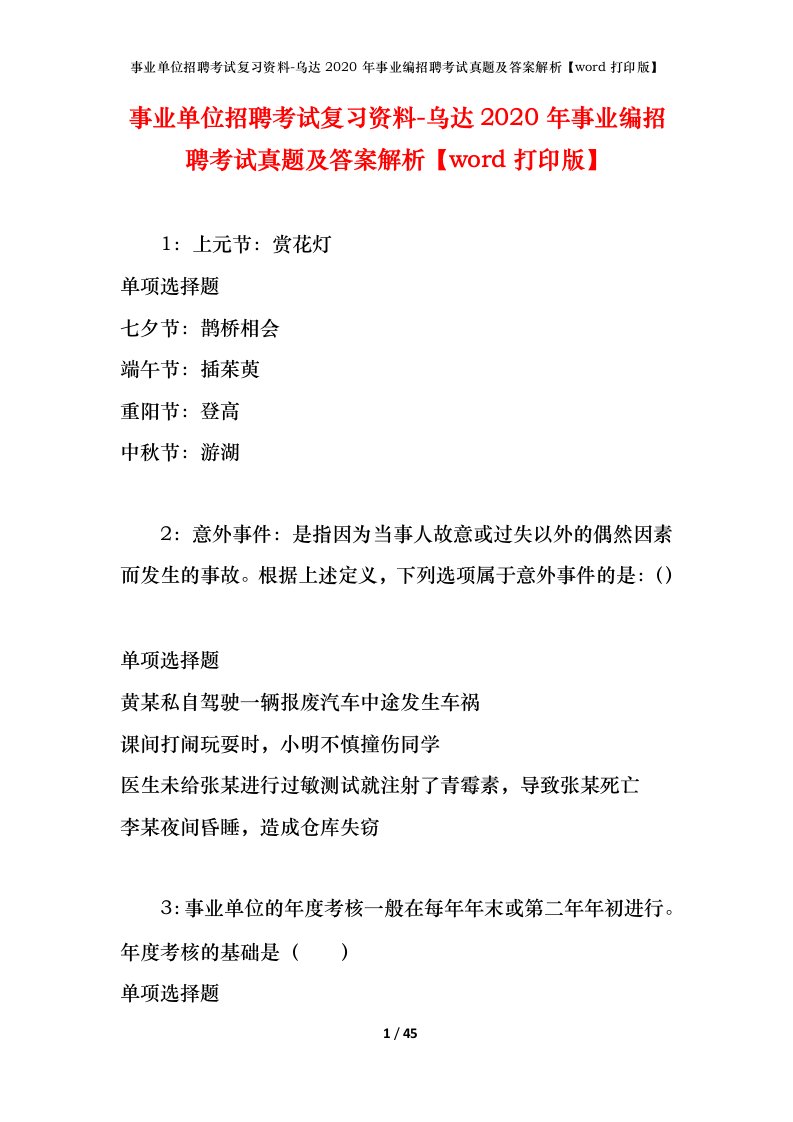 事业单位招聘考试复习资料-乌达 2020 年事业编招聘考试真题及答案解析【word 打印版】

事业单位招聘考试复习资料-乌达 2020 年事业编招聘考试真题及答案解析【word 打印版】

1：上元节：赏花灯

单项选择题

七夕节：鹊桥相会

端午节：插茱萸

重阳节：登高

中秋节：游湖

2：意外事件：是指因为当事人故意或过失以外的偶然因素而发生的事故。根据上述定义，下列选项属于意外事件的是：()

单项选择题

黄某私自驾驶一辆报废汽车中途发生车祸

课间打闹玩耍时，小明不慎撞伤同学

医生未给张某进行过敏测试就注射了青霉素，导致张某死亡

李某夜间昏睡，造成仓库失窃

3：事业单位的年度考核一般在每年年末或第二年年初进行。年度考核的基础是（　　）

单项选择题

1 / 45